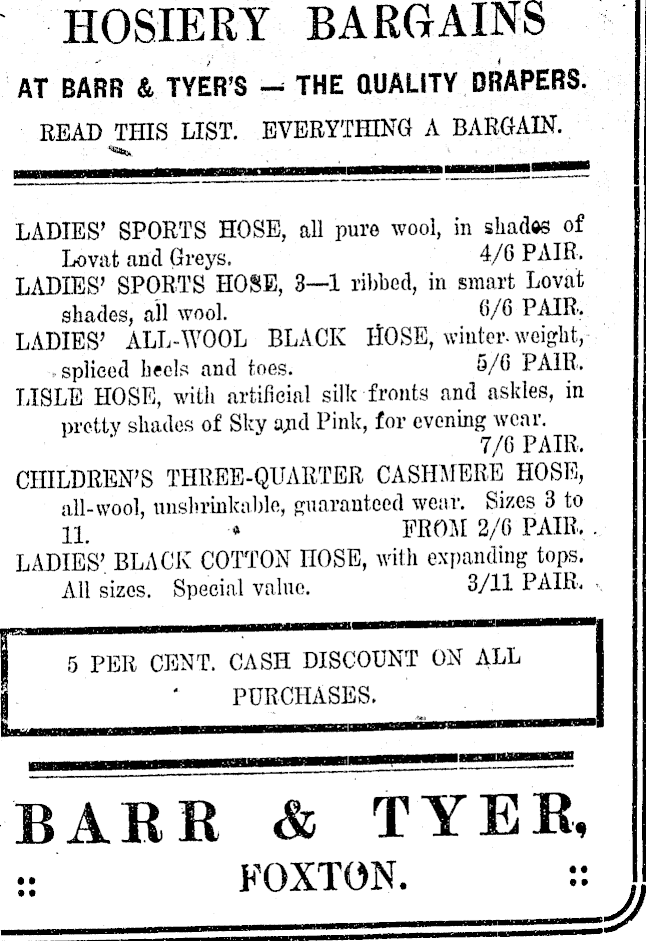 HOSIERY BARGAINS

AT BARR & TYER'S — THE QUALITY DRAPERS.

READ THIS LIST. EVERYTHING A BARGAIN.

LADIES' SPORTS HOSE, all pure wool, in shades of Lovat and Greys. 4/6 PAIR.

LADIES' SPORTS HOSE, 3—1 ribbed, in smart Lovat shades, all wool. 6/6 PAIR.

LADIES' ALL-WOOL BLACK HOSE, winter weight, spliced heels and toes. 5/6 PAIR.

LISLE HOSE, with artificial silk fronts and askles, in pretty shades of Sky and Pink, for evening wear. 7/6 PAIR.

CHILDREN'S THREE-QUARTER CASHMERE HOSE, all-wool, unshrinkable, guaranteed wear. Sizes 3 to 11. FROM 2/6 PAIR.

LADIES' BLACK COTTON HOSE, with expanding tops. All sizes. Special value. 3/11 PAIR.

5 PER CENT. CASH DISCOUNT ON ALL PURCHASES.

BARR & TYER,

FOXTON.